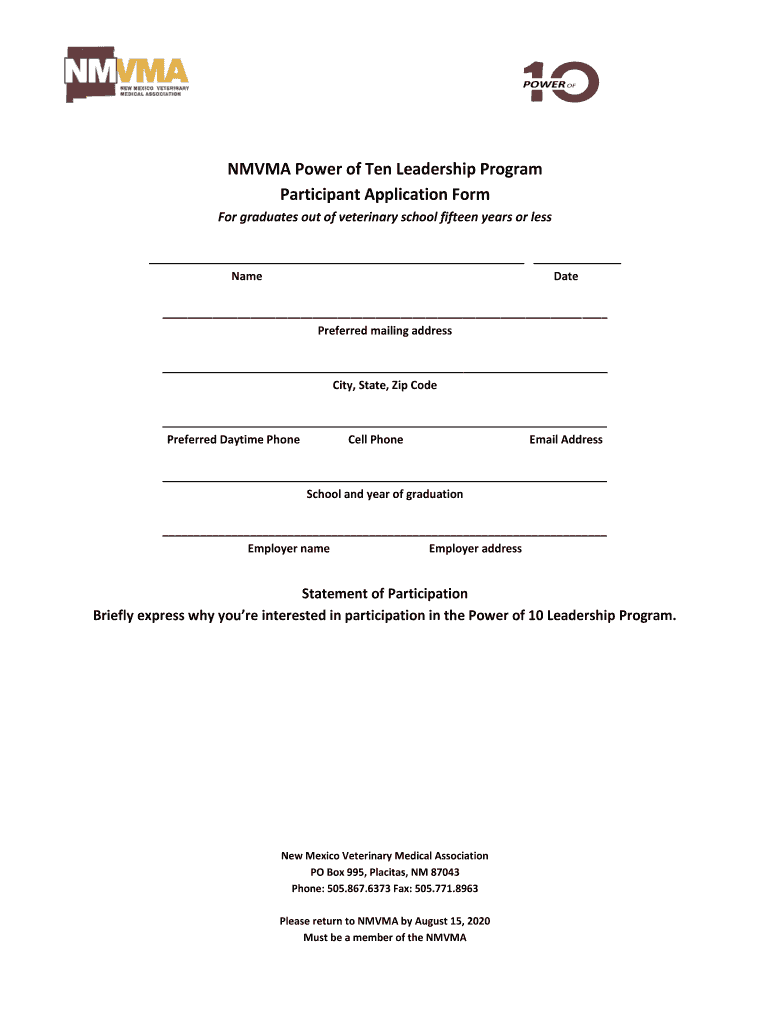 NMVMA
NEW MEXICO VETERINARY MEDICAL ASSOCIATION

POWER OF 10

NMVMA Power of Ten Leadership Program
Participant Application Form
For graduates out of veterinary school fifteen years or less

Name

Date

Preferred mailing address

City, State, Zip Code

Preferred Daytime Phone Cell Phone Email Address

School and year of graduation

Employer name Employer address

Statement of Participation
Briefly express why you're interested in participation in the Power of 10 Leadership Program.

New Mexico Veterinary Medical Association
PO Box 995, Placitas, NM 87043
Phone: 505.867.6373 Fax: 505.771.8963

Please return to NMVMA by August 15, 2020
Must be a member of the NMVMA